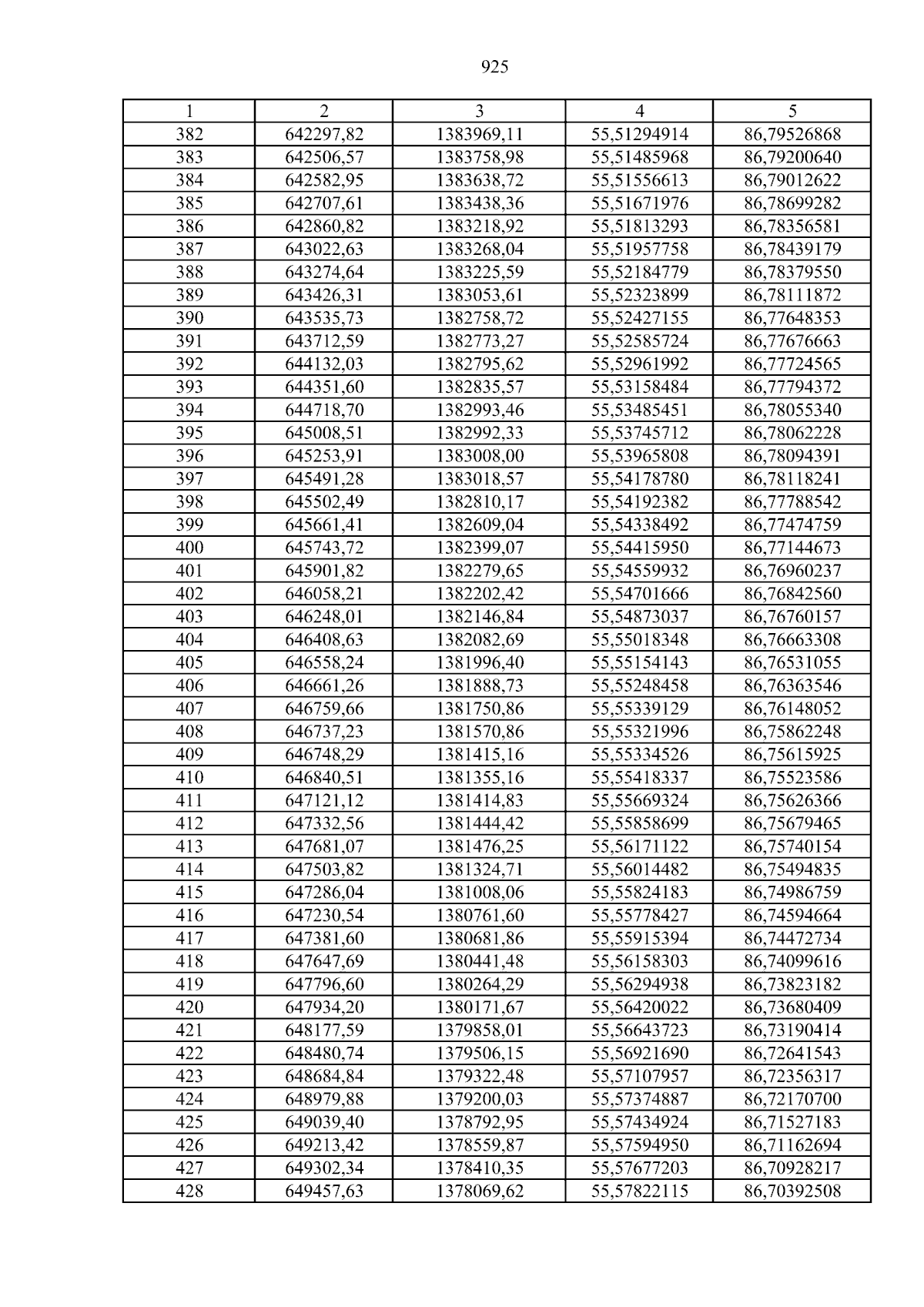 925

| 1 | 2 | 3 | 4 | 5 |
|---|---|---|---|---|
| 382 | 642297,82 | 1383969,11 | 55,51294914 | 86,79526868 |
| 383 | 642506,57 | 1383758,98 | 55,51485968 | 86,79200640 |
| 384 | 642582,95 | 1383638,72 | 55,51556613 | 86,79012622 |
| 385 | 642707,61 | 1383438,36 | 55,51671976 | 86,78699282 |
| 386 | 642860,82 | 1383218,92 | 55,51813293 | 86,78356581 |
| 387 | 643022,63 | 1383268,04 | 55,51957758 | 86,78439179 |
| 388 | 643274,64 | 1383225,59 | 55,52184779 | 86,78379550 |
| 389 | 643426,31 | 1383053,61 | 55,52323899 | 86,78111872 |
| 390 | 643535,73 | 1382758,72 | 55,52427155 | 86,77648353 |
| 391 | 643712,59 | 1382773,27 | 55,52585724 | 86,77676663 |
| 392 | 644132,03 | 1382795,62 | 55,52961992 | 86,77724565 |
| 393 | 644351,60 | 1382835,57 | 55,53158484 | 86,77794372 |
| 394 | 644718,70 | 1382993,46 | 55,53485451 | 86,78055340 |
| 395 | 645008,51 | 1382992,33 | 55,53745712 | 86,78062228 |
| 396 | 645253,91 | 1383008,00 | 55,53965808 | 86,78094391 |
| 397 | 645491,28 | 1383018,57 | 55,54178780 | 86,78118241 |
| 398 | 645502,49 | 1382810,17 | 55,54192382 | 86,77788542 |
| 399 | 645661,41 | 1382609,04 | 55,54338492 | 86,77474759 |
| 400 | 645743,72 | 1382399,07 | 55,54415950 | 86,77144673 |
| 401 | 645901,82 | 1382279,65 | 55,54559932 | 86,76960237 |
| 402 | 646058,21 | 1382202,42 | 55,54701666 | 86,76842560 |
| 403 | 646248,01 | 1382146,84 | 55,54873037 | 86,76760157 |
| 404 | 646408,63 | 1382082,69 | 55,55018348 | 86,76663308 |
| 405 | 646558,24 | 1381996,40 | 55,55154143 | 86,76531055 |
| 406 | 646661,26 | 1381888,73 | 55,55248458 | 86,76363546 |
| 407 | 646759,66 | 1381750,86 | 55,55339129 | 86,76148052 |
| 408 | 646737,23 | 1381570,86 | 55,55321996 | 86,75862248 |
| 409 | 646748,29 | 1381415,16 | 55,55334526 | 86,75615925 |
| 410 | 646840,51 | 1381355,16 | 55,55418337 | 86,75523586 |
| 411 | 647121,12 | 1381414,83 | 55,55669324 | 86,75626366 |
| 412 | 647332,56 | 1381444,42 | 55,55858699 | 86,75679465 |
| 413 | 647681,07 | 1381476,25 | 55,56171122 | 86,75740154 |
| 414 | 647503,82 | 1381324,71 | 55,56014482 | 86,75494835 |
| 415 | 647286,04 | 1381008,06 | 55,55824183 | 86,74986759 |
| 416 | 647230,54 | 1380761,60 | 55,55778427 | 86,74594664 |
| 417 | 647381,60 | 1380681,86 | 55,55915394 | 86,74472734 |
| 418 | 647647,69 | 1380441,48 | 55,56158303 | 86,74099616 |
| 419 | 647796,60 | 1380264,29 | 55,56294938 | 86,73823182 |
| 420 | 647934,20 | 1380171,67 | 55,56420022 | 86,73680409 |
| 421 | 648177,59 | 1379858,01 | 55,56643723 | 86,73190414 |
| 422 | 648480,74 | 1379506,15 | 55,56921690 | 86,72641543 |
| 423 | 648684,84 | 1379322,48 | 55,57107957 | 86,72356317 |
| 424 | 648979,88 | 1379200,03 | 55,57374887 | 86,72170700 |
| 425 | 649039,40 | 1378792,95 | 55,57434924 | 86,71527183 |
| 426 | 649213,42 | 1378559,87 | 55,57594950 | 86,71162694 |
| 427 | 649302,34 | 1378410,35 | 55,57677203 | 86,70928217 |
| 428 | 649457,63 | 1378069,62 | 55,57822115 | 86,70392508 |